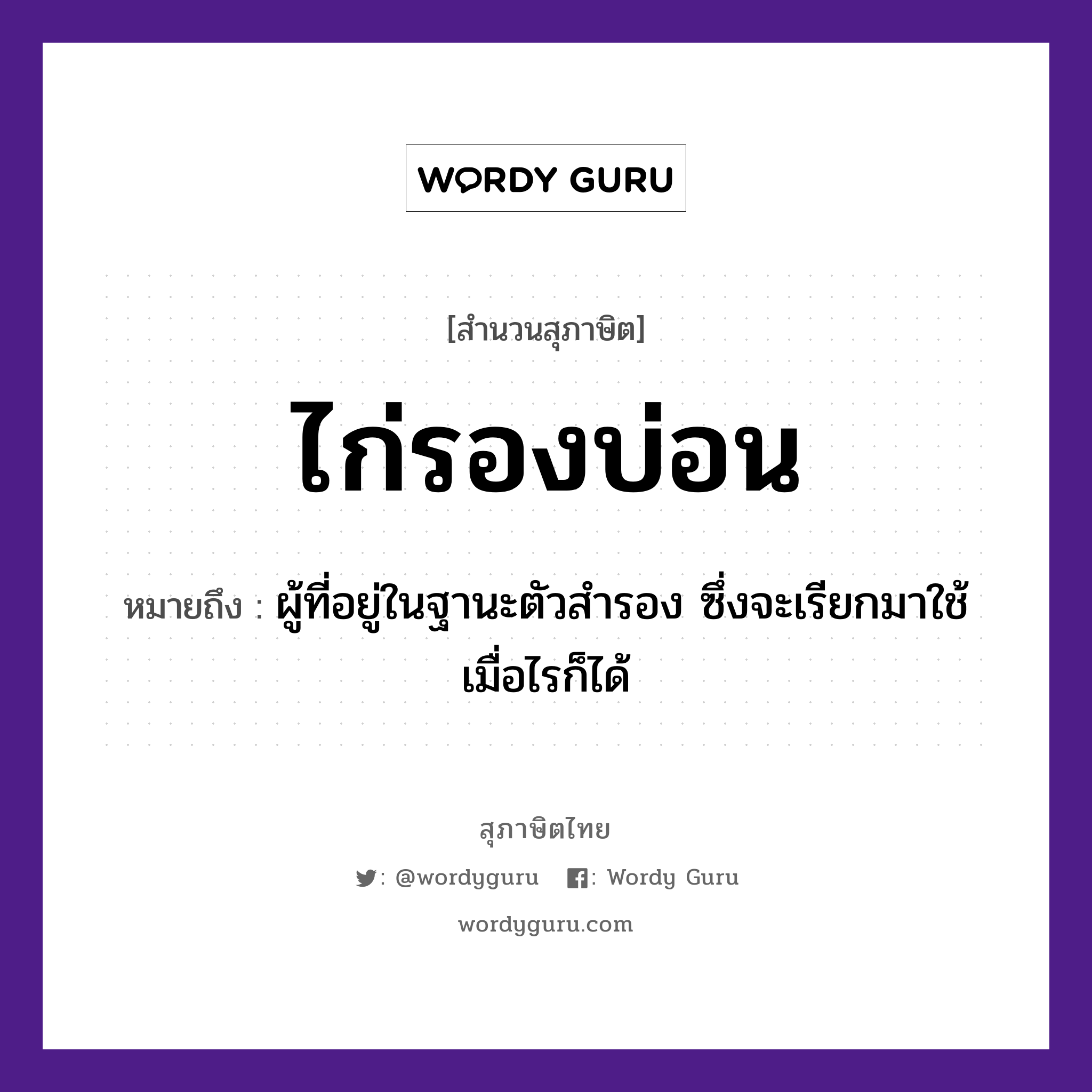 WORDY GURU

[สำนวนสุภาษิต]

ไก่รองบ่อน

หมายถึง : ผู้ที่อยู่ในฐานะตัวสำรอง ซึ่งจะเรียกมาใช้เมื่อไรก็ได้

สุภาษิตไทย

: @wordyguru : Wordy Guru

wordyguru.com